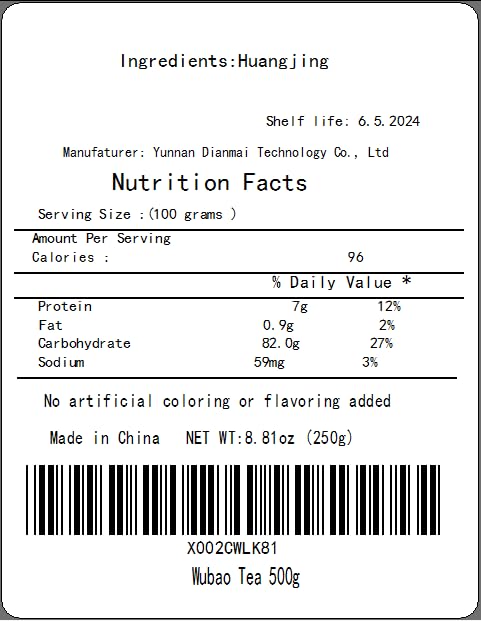 Ingredients:Huangjing

Shelf life: 6.5.2024

Manufaturer: Yunnan Dianmai Technology Co., Ltd

Nutrition Facts

Serving Size :(100 grams )

Amount Per Serving
Calories : 96

% Daily Value *

Protein 7g 12%
Fat 0.9g 2%
Carbohydrate 82.0g 27%
Sodium 59mg 3%

No artificial coloring or flavoring added

Made in China NET WT:8.81oz (250g)

X002CWLK81

Wubao Tea 500g